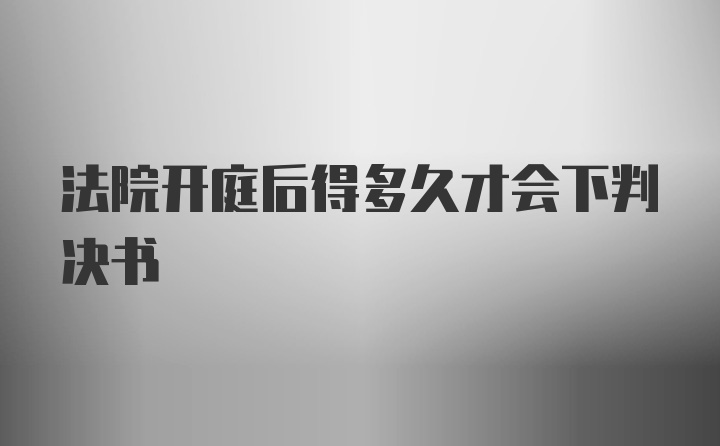 法院开庭后得多久才会下判决书